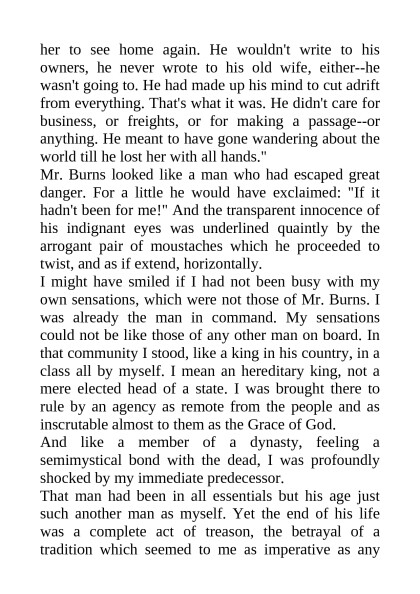 her to see home again. He wouldn't write to his owners, he never wrote to his old wife, either--he wasn't going to. He had made up his mind to cut adrift from everything. That's what it was. He didn't care for business, or freights, or for making a passage--or anything. He meant to have gone wandering about the world till he lost her with all hands."

Mr. Burns looked like a man who had escaped great danger. For a little he would have exclaimed: "If it hadn't been for me!" And the transparent innocence of his indignant eyes was underlined quaintly by the arrogant pair of moustaches which he proceeded to twist, and as if extend, horizontally.

I might have smiled if I had not been busy with my own sensations, which were not those of Mr. Burns. I was already the man in command. My sensations could not be like those of any other man on board. In that community I stood, like a king in his country, in a class all by myself. I mean an hereditary king, not a mere elected head of a state. I was brought there to rule by an agency as remote from the people and as inscrutable almost to them as the Grace of God.

And like a member of a dynasty, feeling a semimystical bond with the dead, I was profoundly shocked by my immediate predecessor.

That man had been in all essentials but his age just such another man as myself. Yet the end of his life was a complete act of treason, the betrayal of a tradition which seemed to me as imperative as any